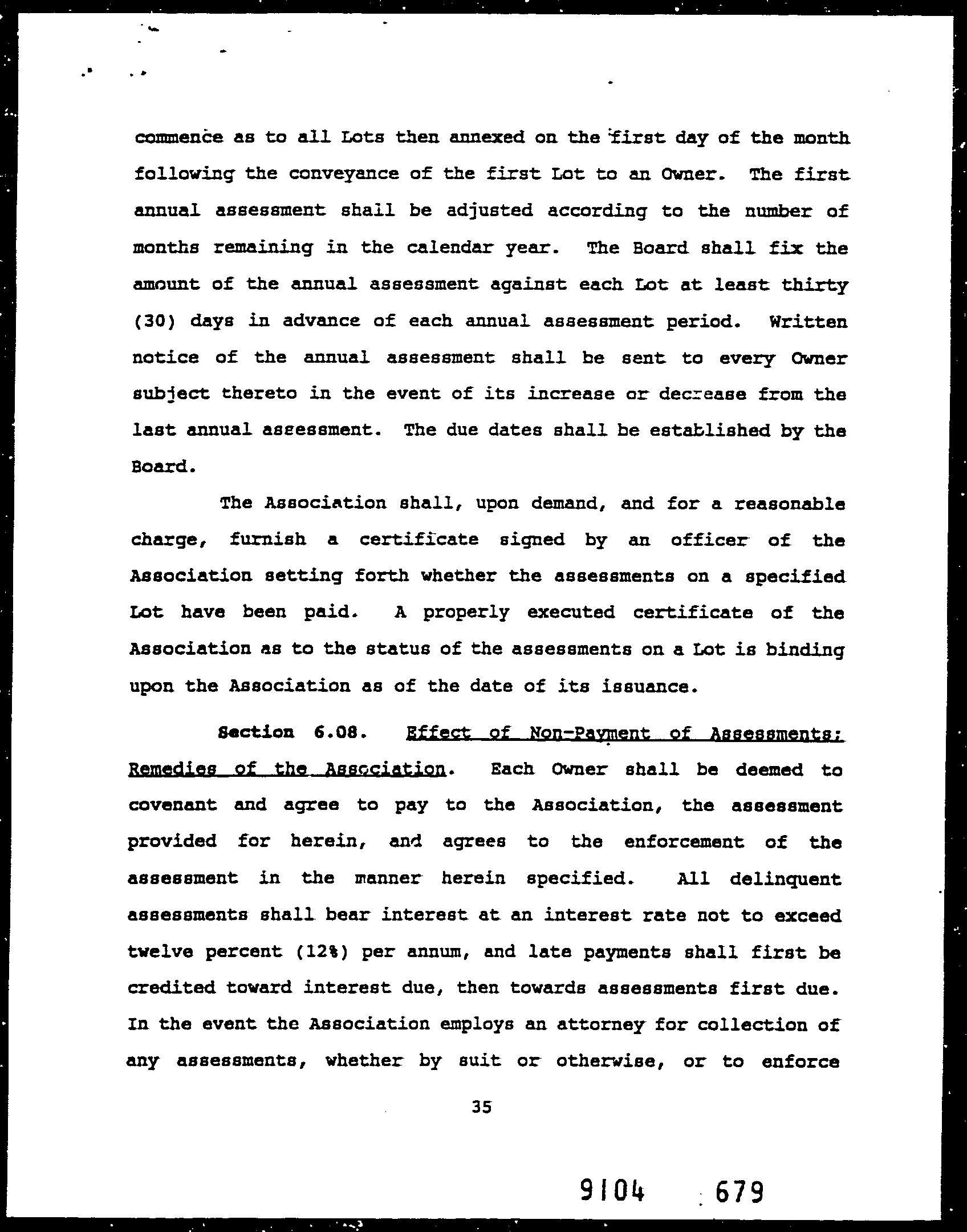 commence as to all Lots then annexed on the first day of the month following the conveyance of the first Lot to an Owner. The first annual assessment shall be adjusted according to the number of months remaining in the calendar year. The Board shall fix the amount of the annual assessment against each Lot at least thirty (30) days in advance of each annual assessment period. Written notice of the annual assessment shall be sent to every Owner subject thereto in the event of its increase or decrease from the last annual assessment. The due dates shall be established by the Board.

The Association shall, upon demand, and for a reasonable charge, furnish a certificate signed by an officer of the Association setting forth whether the assessments on a specified Lot have been paid. A properly executed certificate of the Association as to the status of the assessments on a Lot is binding upon the Association as of the date of its issuance.

Section 6.08. Effect of Non-Payment of Assessments; Remedies of the Association. Each Owner shall be deemed to covenant and agree to pay to the Association, the assessment provided for herein, and agrees to the enforcement of the assessment in the manner herein specified. All delinquent assessments shall bear interest at an interest rate not to exceed twelve percent (12%) per annum, and late payments shall first be credited toward interest due, then towards assessments first due. In the event the Association employs an attorney for collection of any assessments, whether by suit or otherwise, or to enforce

35

9104 679